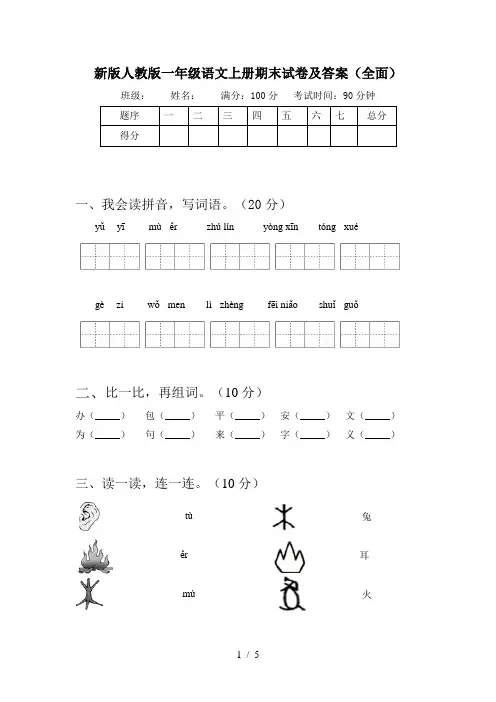 新版人教版一年级语文上册期末试卷及答案（全面）

班级：　　姓名：　　满分：100 分　考试时间：90 分钟

| 题序 | 一 | 二 | 三 | 四 | 五 | 六 | 七 | 总分 |
|---|---|---|---|---|---|---|---|---|
| 得分 | | | | | | | | |

一、我会读拼音，写词语。（20 分）

yǔ yī　mù ěr　zhú lín　yòng xīn　tóng xué

gè zi　wǒ men　lì zhèng　fēi niǎo　shuǐ guǒ

二、比一比，再组词。（10 分）

办（____）　包（____）　平（____）　安（____）　文（____）
为（____）　句（____）　来（____）　字（____）　义（____）

三、读一读，连一连。（10 分）

tù　兔
ěr　耳
mù　火

1 / 5